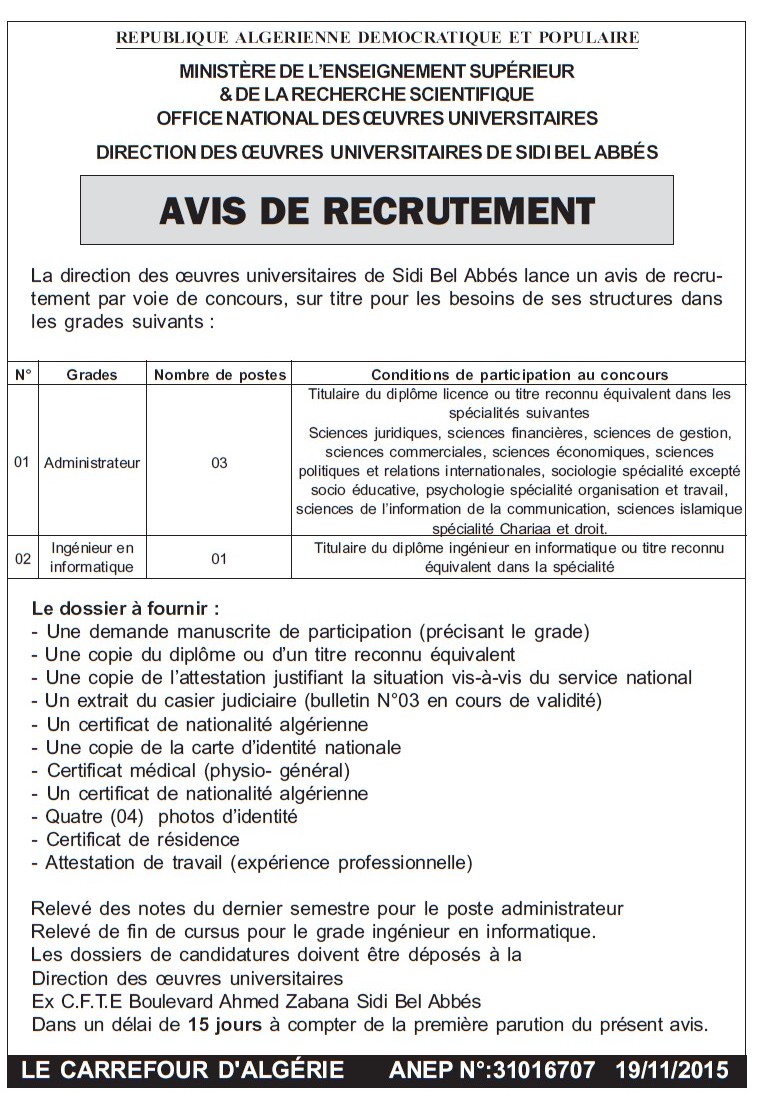 REPUBLIQUE ALGERIENNE DEMOCRATIQUE ET POPULAIRE

MINISTÈRE DE L'ENSEIGNEMENT SUPÉRIEUR
& DE LA RECHERCHE SCIENTIFIQUE
OFFICE NATIONAL DES ŒUVRES UNIVERSITAIRES

DIRECTION DES ŒUVRES UNIVERSITAIRES DE SIDI BEL ABBÉS

AVIS DE RECRUTEMENT

La direction des œuvres universitaires de Sidi Bel Abbés lance un avis de recrutement par voie de concours, sur titre pour les besoins de ses structures dans les grades suivants :

| N° | Grades | Nombre de postes | Conditions de participation au concours |
|---|---|---|---|
| 01 | Administrateur | 03 | Titulaire du diplôme licence ou titre reconnu équivalent dans les spécialités suivantes Sciences juridiques, sciences financières, sciences de gestion, sciences commerciales, sciences économiques, sciences politiques et relations internationales, sociologie spécialité excepté socio éducative, psychologie spécialité organisation et travail, sciences de l'information de la communication, sciences islamique spécialité Chariaa et droit. |
| 02 | Ingénieur en informatique | 01 | Titulaire du diplôme ingénieur en informatique ou titre reconnu équivalent dans la spécialité |

Le dossier à fournir :
- Une demande manuscrite de participation (précisant le grade)
- Une copie du diplôme ou d'un titre reconnu équivalent
- Une copie de l'attestation justifiant la situation vis-à-vis du service national
- Un extrait du casier judiciaire (bulletin N°03 en cours de validité)
- Un certificat de nationalité algérienne
- Une copie de la carte d'identité nationale
- Certificat médical (physio- général)
- Un certificat de nationalité algérienne
- Quatre (04) photos d'identité
- Certificat de résidence
- Attestation de travail (expérience professionnelle)

Relevé des notes du dernier semestre pour le poste administrateur
Relevé de fin de cursus pour le grade ingénieur en informatique.
Les dossiers de candidatures doivent être déposés à la
Direction des œuvres universitaires
Ex C.F.T.E Boulevard Ahmed Zabana Sidi Bel Abbés
Dans un délai de 15 jours à compter de la première parution du présent avis.

LE CARREFOUR D'ALGÉRIE ANEP N°:31016707 19/11/2015